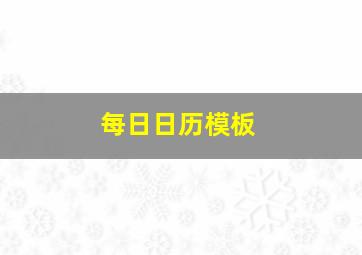 每日日历模板